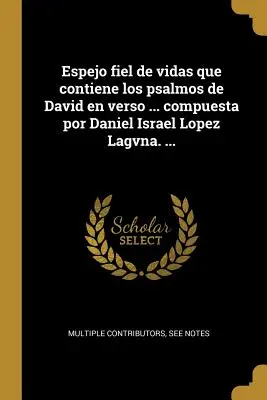 Espejo fiel de vidas que contiene los psalmos de David en verso ... compuesta por Daniel Israel Lopez Lagvna. ...

Scholar SELECT

MULTIPLE CONTRIBUTORS, SEE NOTES